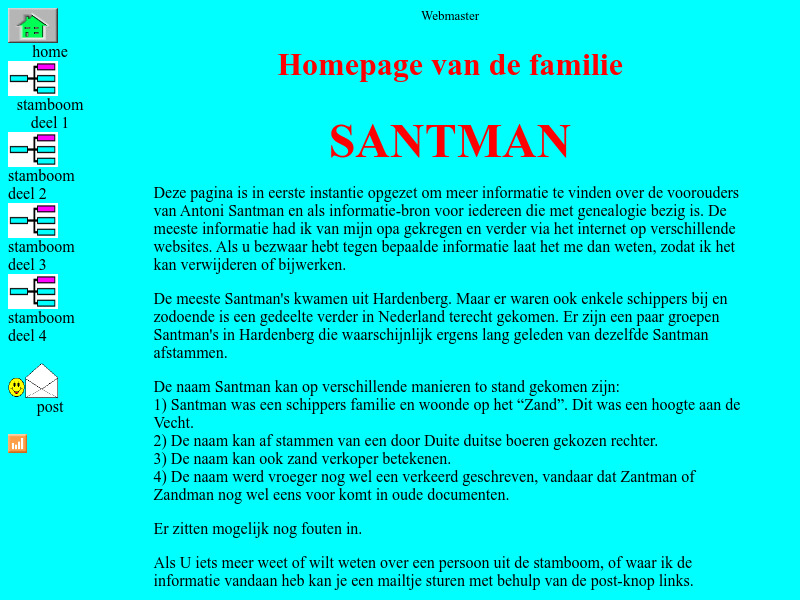 home

stamboom deel 1

stamboom deel 2

stamboom deel 3

stamboom deel 4

post

Webmaster

Homepage van de familie

SANTMAN

Deze pagina is in eerste instantie opgezet om meer informatie te vinden over de voorouders van Antoni Santman en als informatie-bron voor iedereen die met genealogie bezig is. De meeste informatie had ik van mijn opa gekregen en verder via het internet op verschillende websites. Als u bezwaar hebt tegen bepaalde informatie laat het me dan weten, zodat ik het kan verwijderen of bijwerken.

De meeste Santman's kwamen uit Hardenberg. Maar er waren ook enkele schippers bij en zodoende is een gedeelte verder in Nederland terecht gekomen. Er zijn een paar groepen Santman's in Hardenberg die waarschijnlijk ergens lang geleden van dezelfde Santman afstammen.

De naam Santman kan op verschillende manieren to stand gekomen zijn:
1) Santman was een schippers familie en woonde op het “Zand”. Dit was een hoogte aan de Vecht.
2) De naam kan af stammen van een door Duite duitse boeren gekozen rechter.
3) De naam kan ook zand verkoper betekenen.
4) De naam werd vroeger nog wel een verkeerd geschreven, vandaar dat Zantman of Zandman nog wel eens voor komt in oude documenten.

Er zitten mogelijk nog fouten in.

Als U iets meer weet of wilt weten over een persoon uit de stamboom, of waar ik de informatie vandaan heb kan je een mailtje sturen met behulp van de post-knop links.